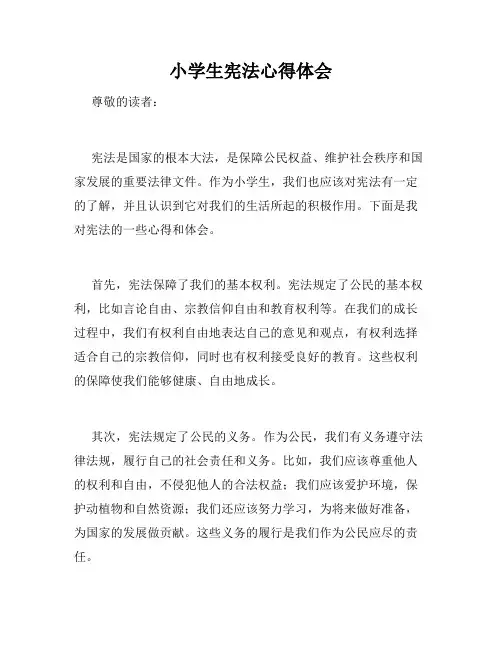 小学生宪法心得体会

尊敬的读者：

宪法是国家的根本大法，是保障公民权益、维护社会秩序和国家发展的重要法律文件。作为小学生，我们也应该对宪法有一定的了解，并且认识到它对我们的生活所起的积极作用。下面是我对宪法的一些心得和体会。

首先，宪法保障了我们的基本权利。宪法规定了公民的基本权利，比如言论自由、宗教信仰自由和教育权利等。在我们的成长过程中，我们有权利自由地表达自己的意见和观点，有权利选择适合自己的宗教信仰，同时也有权利接受良好的教育。这些权利的保障使我们能够健康、自由地成长。

其次，宪法规定了公民的义务。作为公民，我们有义务遵守法律法规，履行自己的社会责任和义务。比如，我们应该尊重他人的权利和自由，不侵犯他人的合法权益；我们应该爱护环境，保护动植物和自然资源；我们还应该努力学习，为将来做好准备，为国家的发展做贡献。这些义务的履行是我们作为公民应尽的责任。